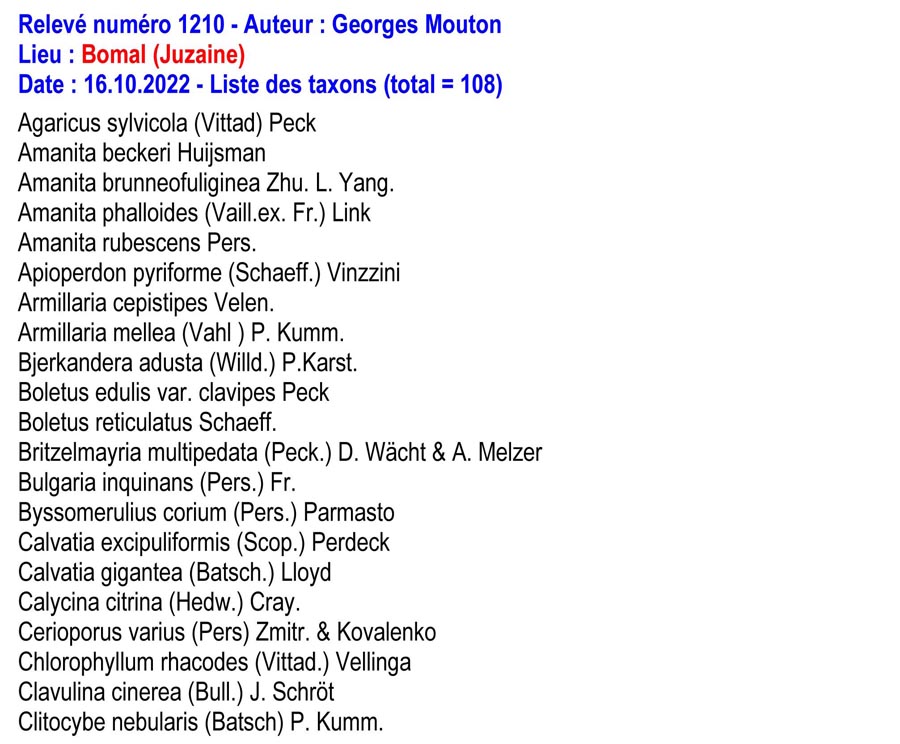 Relevé numéro 1210 - Auteur : Georges Mouton
Lieu : Bomal (Juzaine)
Date : 16.10.2022 - Liste des taxons (total = 108)

Agaricus sylvicola (Vittad) Peck
Amanita beckeri Huijsman
Amanita brunneofuliginea Zhu. L. Yang.
Amanita phalloides (Vaill.ex. Fr.) Link
Amanita rubescens Pers.
Apioperdon pyriforme (Schaeff.) Vinzzini
Armillaria cepistipes Velen.
Armillaria mellea (Vahl ) P. Kumm.
Bjerkandera adusta (Willd.) P.Karst.
Boletus edulis var. clavipes Peck
Boletus reticulatus Schaeff.
Britzelmayria multipedata (Peck.) D. Wächt & A. Melzer
Bulgaria inquinans (Pers.) Fr.
Byssomerulius corium (Pers.) Parmasto
Calvatia excipuliformis (Scop.) Perdeck
Calvatia gigantea (Batsch.) Lloyd
Calycina citrina (Hedw.) Cray.
Cerioporus varius (Pers) Zmitr. & Kovalenko
Chlorophyllum rhacodes (Vittad.) Vellinga
Clavulina cinerea (Bull.) J. Schröt
Clitocybe nebularis (Batsch) P. Kumm.